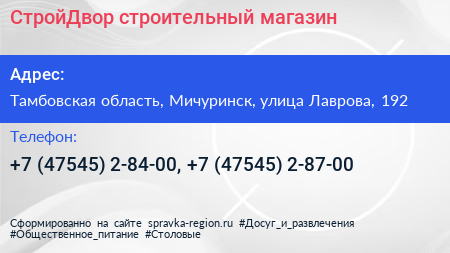 СтройДвор строительный магазин

Адрес:

Тамбовская область, Мичуринск, улица Лаврова, 192

Телефон:

+7 (47545) 2-84-00, +7 (47545) 2-87-00

Сформированно на сайте spravka-region.ru #Досуг_и_развлечения #Общественное_питание #Столовые